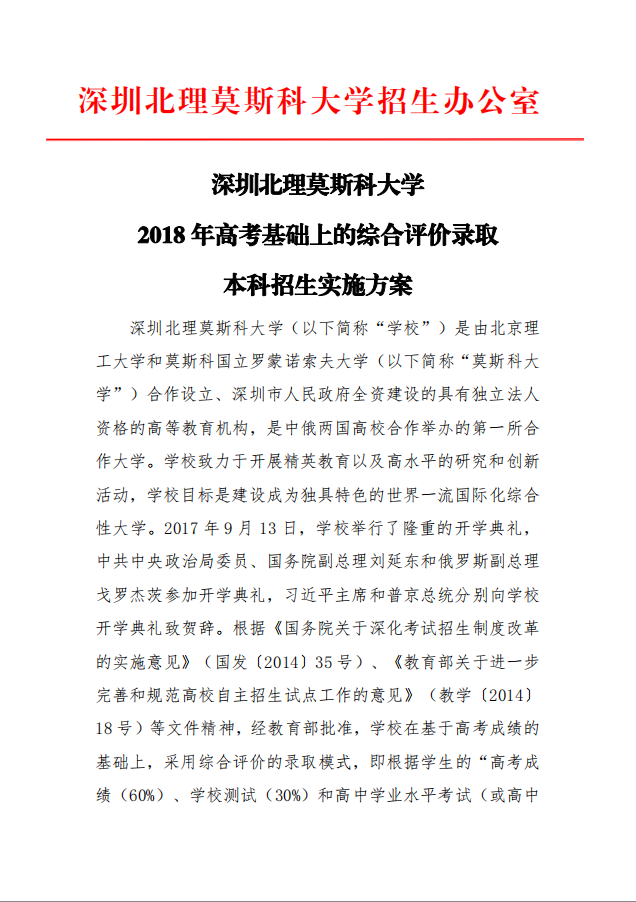 深圳北理莫斯科大学招生办公室

深圳北理莫斯科大学

2018 年高考基础上的综合评价录取

本科招生实施方案

深圳北理莫斯科大学（以下简称“学校”）是由北京理工大学和莫斯科国立罗蒙诺索夫大学（以下简称“莫斯科大学”）合作设立、深圳市人民政府全资建设的具有独立法人资格的高等教育机构，是中俄两国高校合作举办的第一所合作大学。学校致力于开展精英教育以及高水平的研究和创新活动，学校目标是建设成为独具特色的世界一流国际化综合性大学。2017 年 9 月 13 日，学校举行了隆重的开学典礼，中共中央政治局委员、国务院副总理刘延东和俄罗斯副总理戈罗杰茨参加开学典礼，习近平主席和普京总统分别向学校开学典礼致贺辞。根据《国务院关于深化考试招生制度改革的实施意见》（国发〔2014〕35 号）、《教育部关于进一步完善和规范高校自主招生试点工作的意见》（教学〔2014〕18 号）等文件精神，经教育部批准，学校在基于高考成绩的基础上，采用综合评价的录取模式，即根据学生的“高考成绩（60%）、学校测试（30%）和高中学业水平考试（或高中